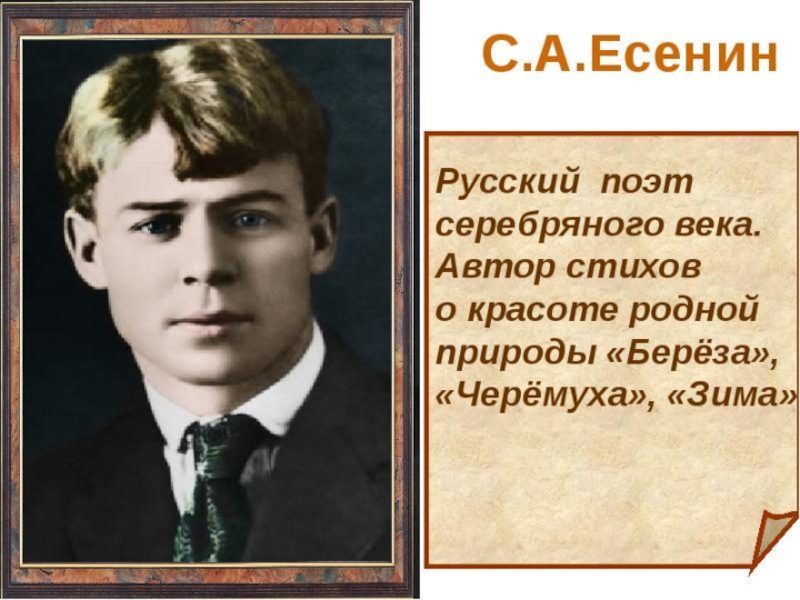 С.А.Есенин

Русский поэт серебряного века. Автор стихов о красоте родной природы «Берёза», «Черёмуха», «Зима»